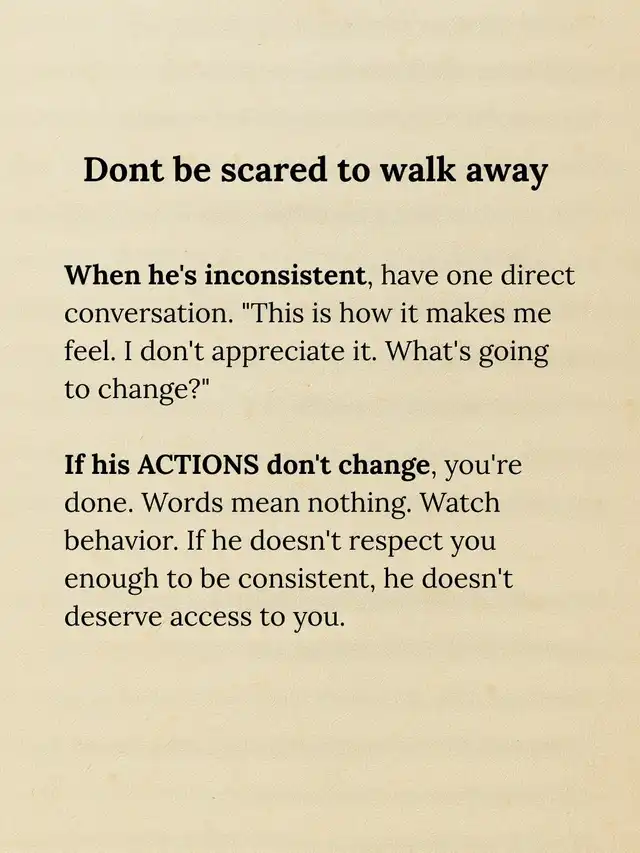 Dont be scared to walk away

When he's inconsistent, have one direct conversation. "This is how it makes me feel. I don't appreciate it. What's going to change?"

If his ACTIONS don't change, you're done. Words mean nothing. Watch behavior. If he doesn't respect you enough to be consistent, he doesn't deserve access to you.